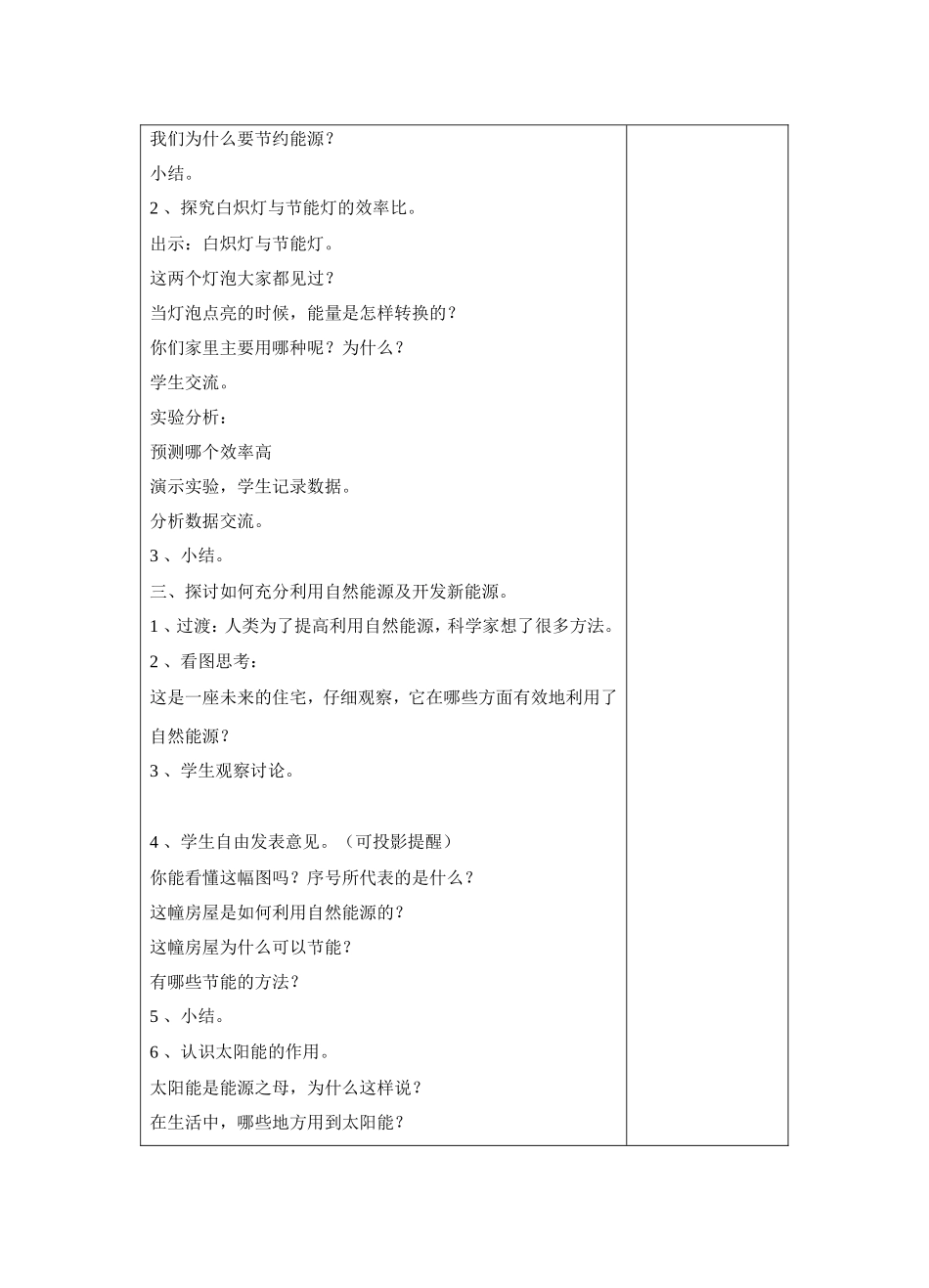 我们为什么要节约能源？

小结。

2 、探究白炽灯与节能灯的效率比。

出示：白炽灯与节能灯。

这两个灯泡大家都见过？

当灯泡点亮的时候，能量是怎样转换的？

你们家里主要用哪种呢？为什么？

学生交流。

实验分析：

预测哪个效率高

演示实验，学生记录数据。

分析数据交流。

3 、小结。

三、探讨如何充分利用自然能源及开发新能源。

1 、过渡：人类为了提高利用自然能源，科学家想了很多方法。

2 、看图思考：

这是一座未来的住宅，仔细观察，它在哪些方面有效地利用了自然能源？

3 、学生观察讨论。

4 、学生自由发表意见。（可投影提醒）

你能看懂这幅图吗？序号所代表的是什么？

这幢房屋是如何利用自然能源的？

这幢房屋为什么可以节能？

有哪些节能的方法？

5 、小结。

6 、认识太阳能的作用。

太阳能是能源之母，为什么这样说？

在生活中，哪些地方用到太阳能？